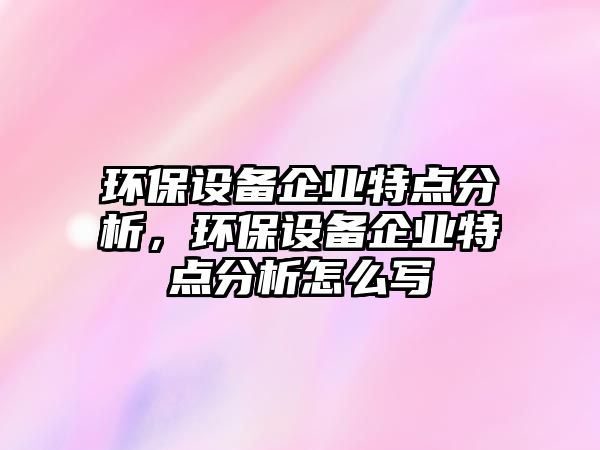 环保设备企业特点分析，环保设备企业特点分析怎么写